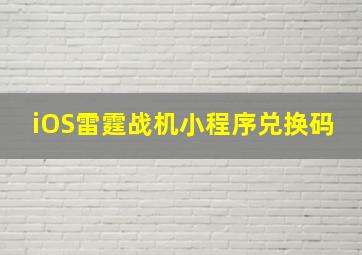 iOS雷霆战机小程序兑换码